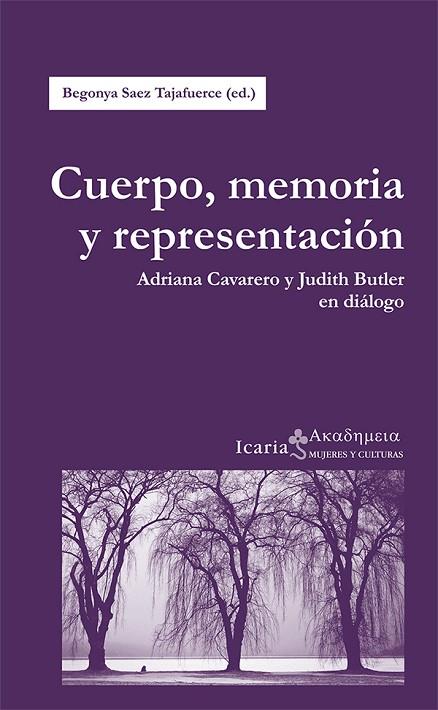 Begonya Saez Tajafuerce (ed.)

Cuerpo, memoria y representación

Adriana Cavarero y Judith Butler en diálogo

Icaria Ακαδημεια
MUJERES Y CULTURAS